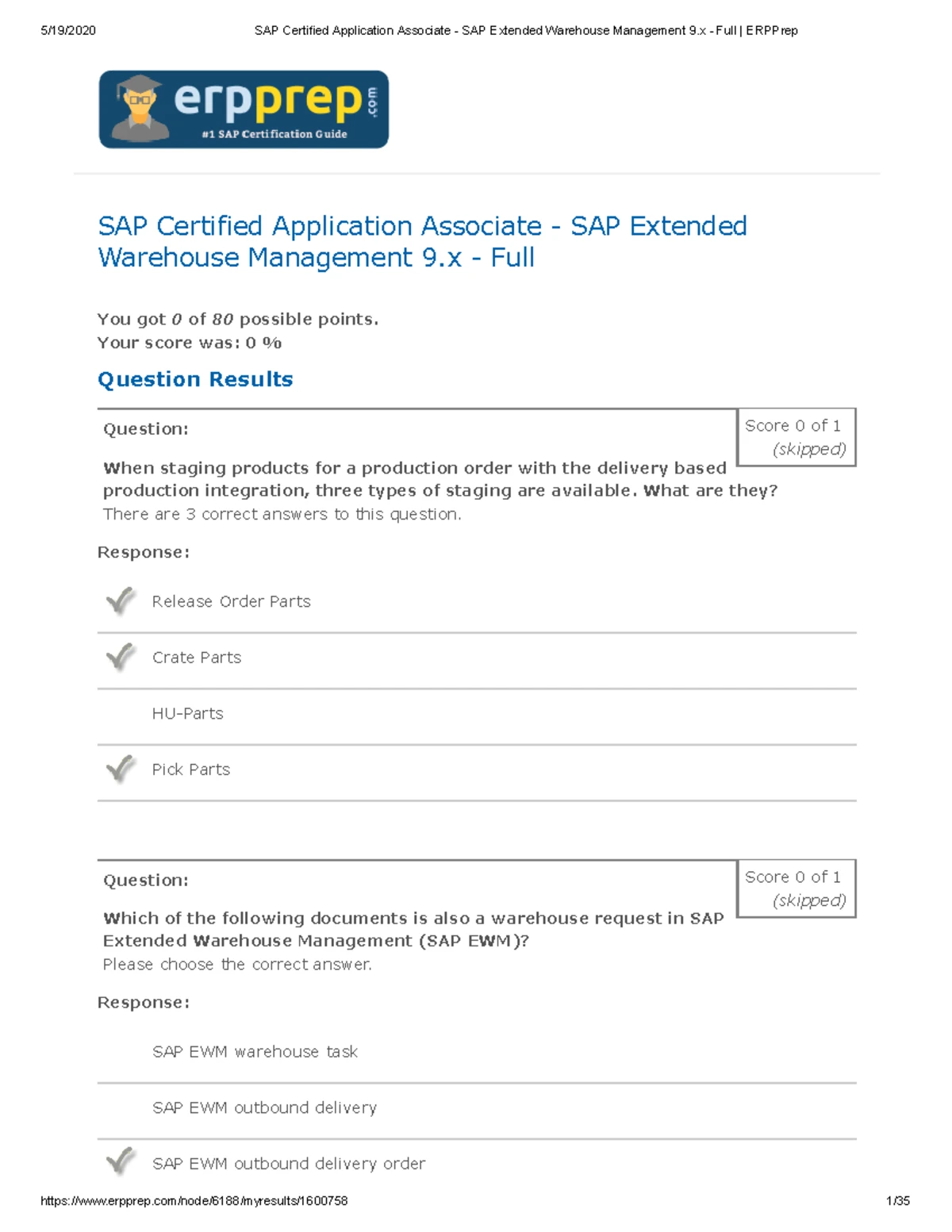 5/19/2020 SAP Certified Application Associate - SAP Extended Warehouse Management 9.x - Full | ERPPrep

erpprep.com
#1 SAP Certification Guide

SAP Certified Application Associate - SAP Extended Warehouse Management 9.x - Full

You got 0 of 80 possible points.
Your score was: 0 %

Question Results

Question:

Score 0 of 1
(skipped)

When staging products for a production order with the delivery based production integration, three types of staging are available. What are they?
There are 3 correct answers to this question.

Response:

Release Order Parts

Crate Parts

HU-Parts

Pick Parts

Question:

Score 0 of 1
(skipped)

Which of the following documents is also a warehouse request in SAP Extended Warehouse Management (SAP EWM)?
Please choose the correct answer.

Response:

SAP EWM warehouse task

SAP EWM outbound delivery

SAP EWM outbound delivery order

https://www.erpprep.com/node/6188/myresults/1600758 1/35